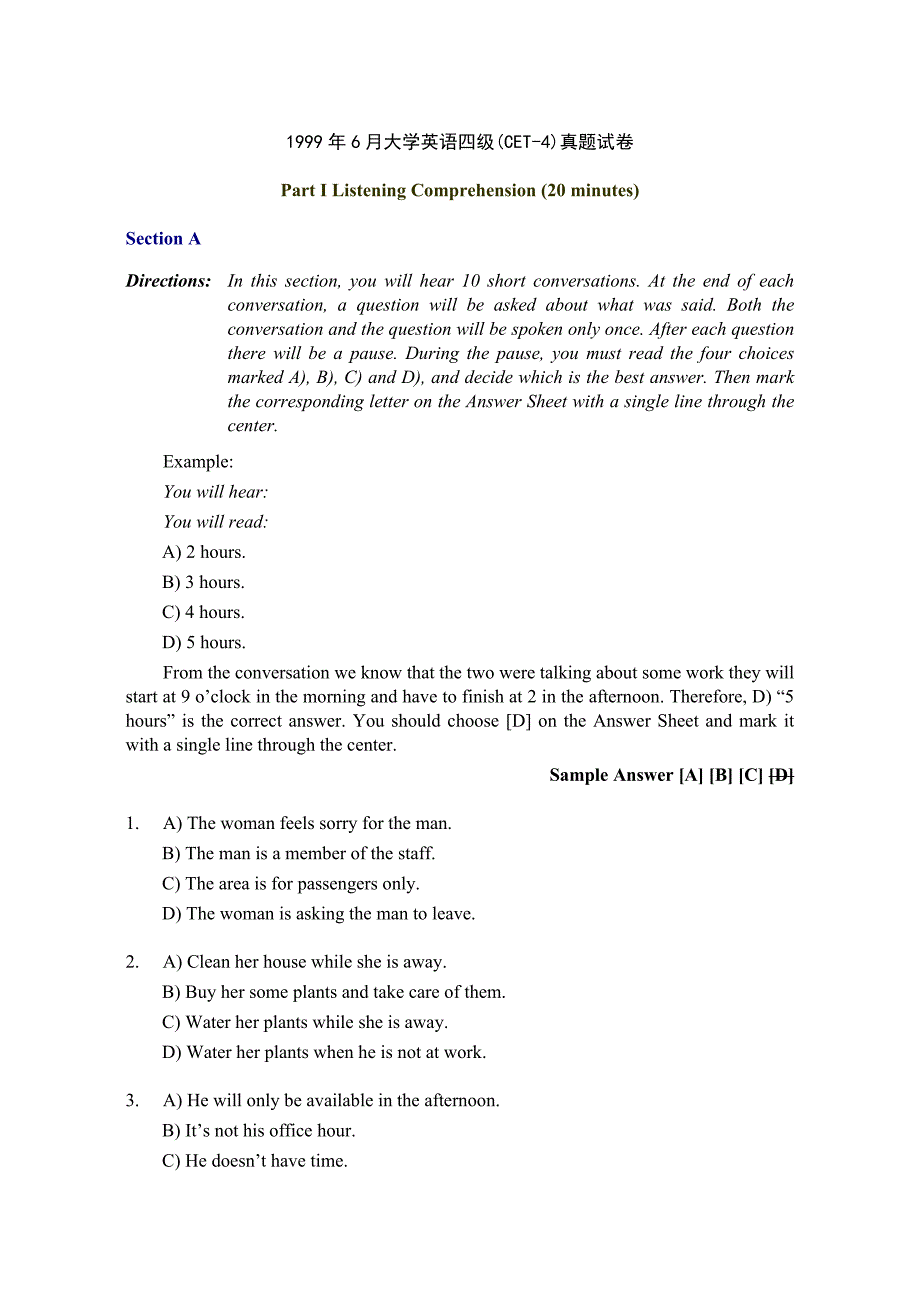 1999 年 6 月大学英语四级(CET-4)真题试卷

Part I Listening Comprehension (20 minutes)

Section A

Directions: In this section, you will hear 10 short conversations. At the end of each conversation, a question will be asked about what was said. Both the conversation and the question will be spoken only once. After each question there will be a pause. During the pause, you must read the four choices marked A), B), C) and D), and decide which is the best answer. Then mark the corresponding letter on the Answer Sheet with a single line through the center.

Example:

You will hear:

You will read:

A) 2 hours.

B) 3 hours.

C) 4 hours.

D) 5 hours.

From the conversation we know that the two were talking about some work they will start at 9 o'clock in the morning and have to finish at 2 in the afternoon. Therefore, D) "5 hours" is the correct answer. You should choose [D] on the Answer Sheet and mark it with a single line through the center.

Sample Answer [A] [B] [C] [D]

1. A) The woman feels sorry for the man.
B) The man is a member of the staff.
C) The area is for passengers only.
D) The woman is asking the man to leave.

2. A) Clean her house while she is away.
B) Buy her some plants and take care of them.
C) Water her plants while she is away.
D) Water her plants when he is not at work.

3. A) He will only be available in the afternoon.
B) It's not his office hour.
C) He doesn't have time.